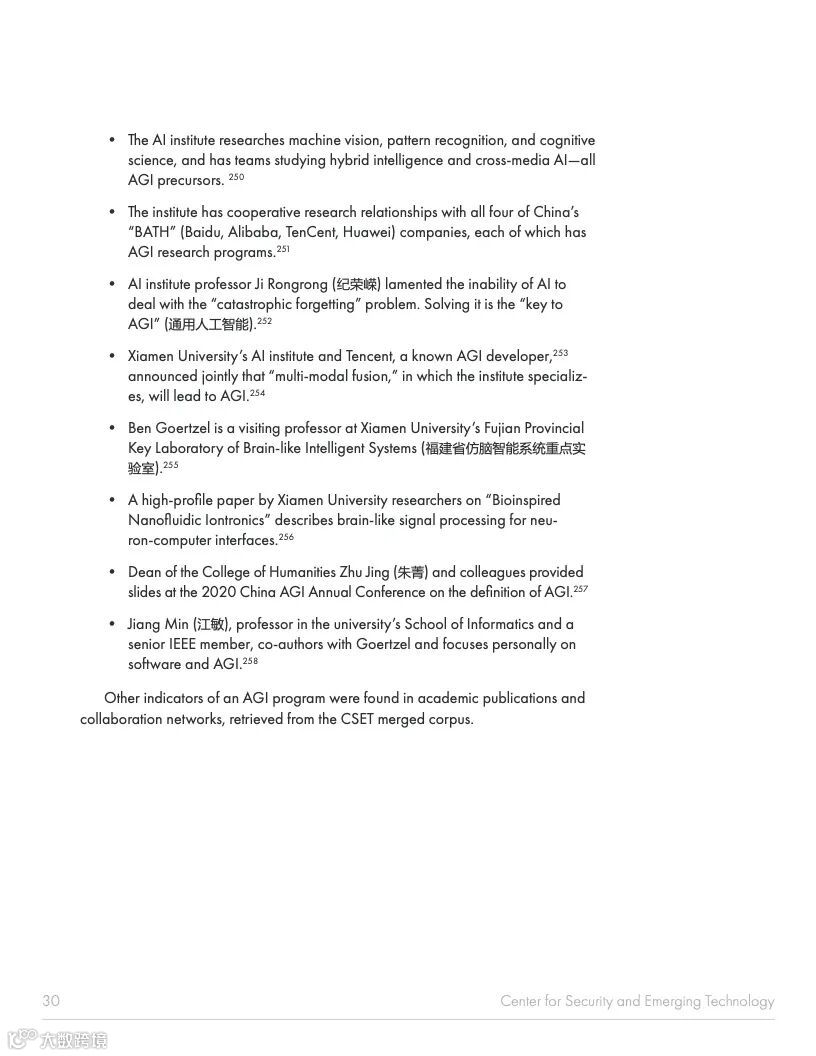 • The AI institute researches machine vision, pattern recognition, and cognitive science, and has teams studying hybrid intelligence and cross-media AI—all AGI precursors. $^{250}$

• The institute has cooperative research relationships with all four of China's "BATH" (Baidu, Alibaba, TenCent, Huawei) companies, each of which has AGI research programs.$^{251}$

• AI institute professor Ji Rongrong (纪荣嵘) lamented the inability of AI to deal with the "catastrophic forgetting" problem. Solving it is the "key to AGI" (通用人工智能).$^{252}$

• Xiamen University's AI institute and Tencent, a known AGI developer,$^{253}$ announced jointly that "multi-modal fusion," in which the institute specializes, will lead to AGI.$^{254}$

• Ben Goertzel is a visiting professor at Xiamen University's Fujian Provincial Key Laboratory of Brain-like Intelligent Systems (福建省仿脑智能系统重点实验室).$^{255}$

• A high-profile paper by Xiamen University researchers on "Bioinspired Nanofluidic Iontronics" describes brain-like signal processing for neuron-computer interfaces.$^{256}$

• Dean of the College of Humanities Zhu Jing (朱菁) and colleagues provided slides at the 2020 China AGI Annual Conference on the definition of AGI.$^{257}$

• Jiang Min (江敏), professor in the university's School of Informatics and a senior IEEE member, co-authors with Goertzel and focuses personally on software and AGI.$^{258}$

Other indicators of an AGI program were found in academic publications and collaboration networks, retrieved from the CSET merged corpus.

30

Center for Security and Emerging Technology

大数跨境